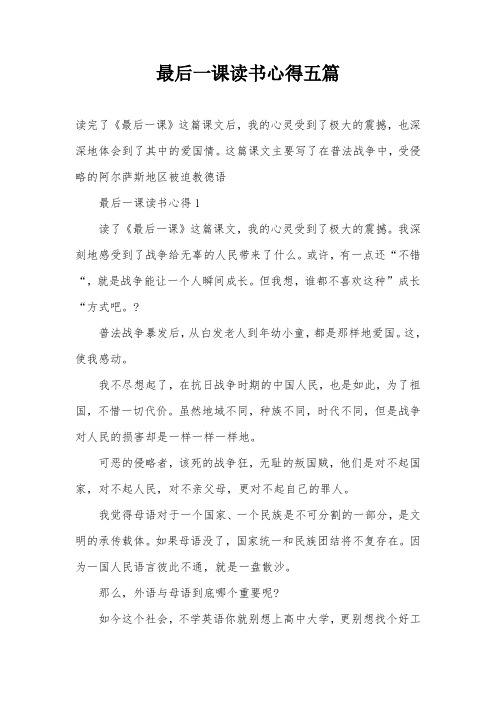 最后一课读书心得五篇

读完了《最后一课》这篇课文后，我的心灵受到了极大的震撼，也深深地体会到了其中的爱国情。这篇课文主要写了在普法战争中，受侵略的阿尔萨斯地区被迫教德语

最后一课读书心得1

读了《最后一课》这篇课文，我的心灵受到了极大的震撼。我深刻地感受到了战争给无辜的人民带来了什么。或许，有一点还“不错“，就是战争能让一个人瞬间成长。但我想，谁都不喜欢这种”成长“方式吧。?

普法战争暴发后，从白发老人到年幼小童，都是那样地爱国。这，使我感动。

我不尽想起了，在抗日战争时期的中国人民，也是如此，为了祖国，不惜一切代价。虽然地域不同，种族不同，时代不同，但是战争对人民的损害却是一样一样一样地。

可恶的侵略者，该死的战争狂，无耻的叛国贼，他们是对不起国家，对不起人民，对不亲父母，更对不起自己的罪人。

我觉得母语对于一个国家、一个民族是不可分割的一部分，是文明的承传载体。如果母语没了，国家统一和民族团结将不复存在。因为一国人民语言彼此不通，就是一盘散沙。

那么，外语与母语到底哪个重要呢?

如今这个社会，不学英语你就别想上高中大学，更别想找个好工